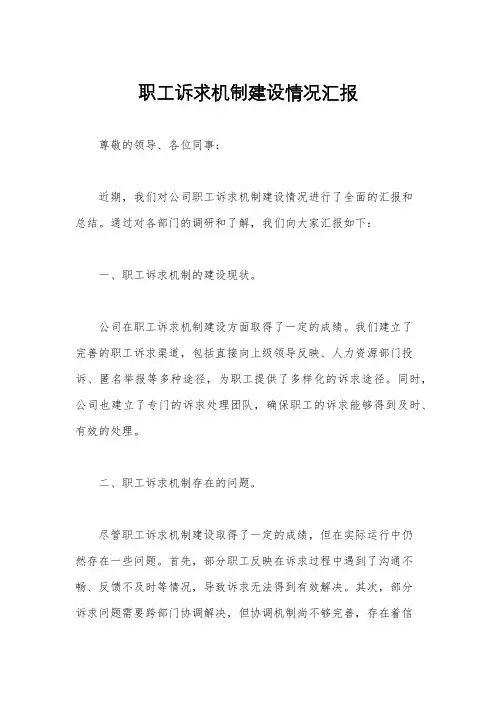 职工诉求机制建设情况汇报

尊敬的领导、各位同事：

近期，我们对公司职工诉求机制建设情况进行了全面的汇报和总结。通过对各部门的调研和了解，我们向大家汇报如下：

一、职工诉求机制的建设现状。

公司在职工诉求机制建设方面取得了一定的成绩。我们建立了完善的职工诉求渠道，包括直接向上级领导反映、人力资源部门投诉、匿名举报等多种途径，为职工提供了多样化的诉求途径。同时，公司也建立了专门的诉求处理团队，确保职工的诉求能够得到及时、有效的处理。

二、职工诉求机制存在的问题。

尽管职工诉求机制建设取得了一定的成绩，但在实际运行中仍然存在一些问题。首先，部分职工反映在诉求过程中遇到了沟通不畅、反馈不及时等情况，导致诉求无法得到有效解决。其次，部分诉求问题需要跨部门协调解决，但协调机制尚不够完善，存在着信